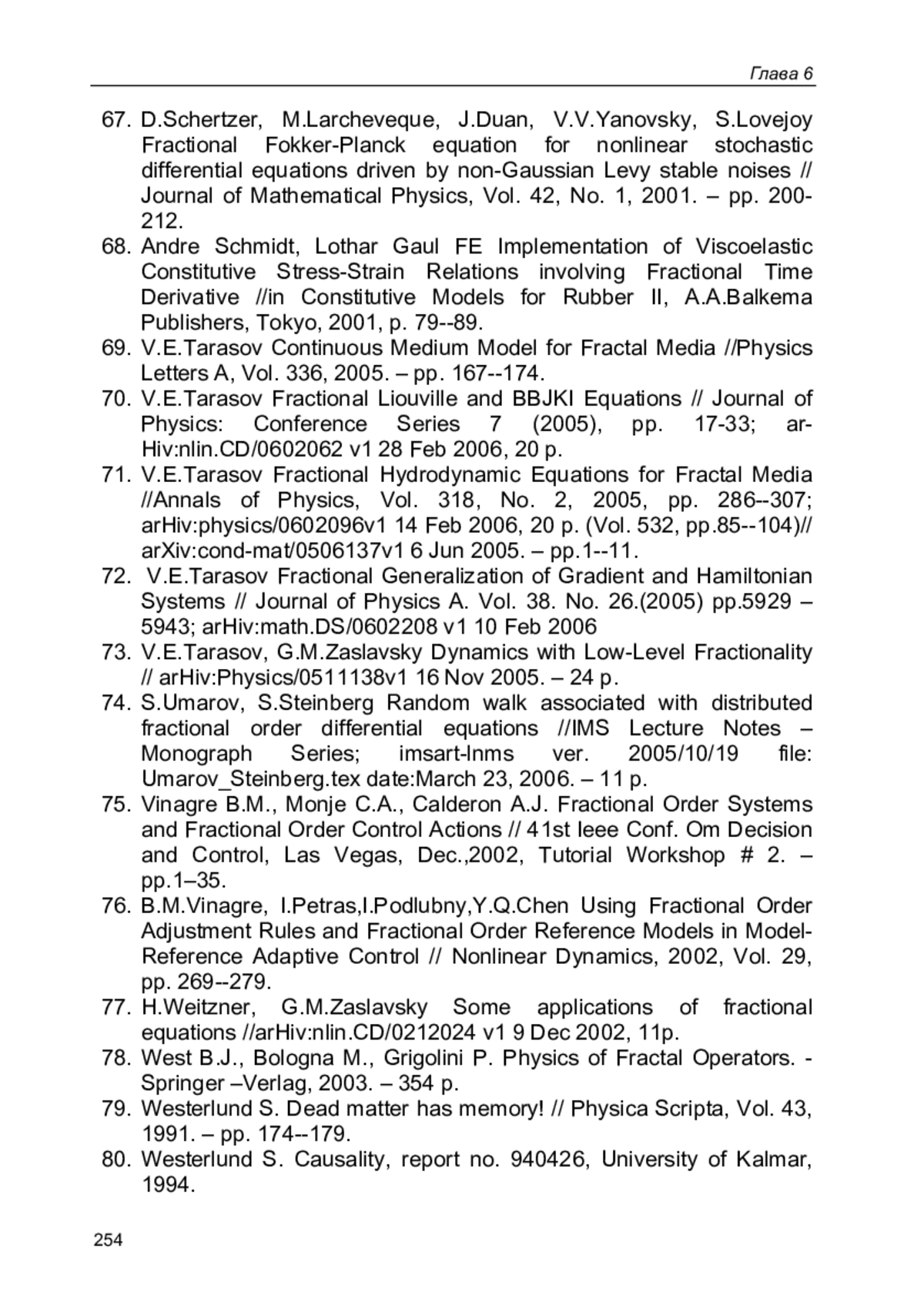 Глава 6

67. D.Schertzer, M.Larcheveque, J.Duan, V.V.Yanovsky, S.Lovejoy Fractional Fokker-Planck equation for nonlinear stochastic differential equations driven by non-Gaussian Levy stable noises // Journal of Mathematical Physics, Vol. 42, No. 1, 2001. – pp. 200-212.
68. Andre Schmidt, Lothar Gaul FE Implementation of Viscoelastic Constitutive Stress-Strain Relations involving Fractional Time Derivative //in Constitutive Models for Rubber II, A.A.Balkema Publishers, Tokyo, 2001, p. 79--89.
69. V.E.Tarasov Continuous Medium Model for Fractal Media //Physics Letters A, Vol. 336, 2005. – pp. 167--174.
70. V.E.Tarasov Fractional Liouville and BBJKI Equations // Journal of Physics: Conference Series 7 (2005), pp. 17-33; arHiv:nlin.CD/0602062 v1 28 Feb 2006, 20 p.
71. V.E.Tarasov Fractional Hydrodynamic Equations for Fractal Media //Annals of Physics, Vol. 318, No. 2, 2005, pp. 286--307; arHiv:physics/0602096v1 14 Feb 2006, 20 p. (Vol. 532, pp.85--104)// arXiv:cond-mat/0506137v1 6 Jun 2005. – pp.1--11.
72. V.E.Tarasov Fractional Generalization of Gradient and Hamiltonian Systems // Journal of Physics A. Vol. 38. No. 26.(2005) pp.5929 – 5943; arHiv:math.DS/0602208 v1 10 Feb 2006
73. V.E.Tarasov, G.M.Zaslavsky Dynamics with Low-Level Fractionality // arHiv:Physics/0511138v1 16 Nov 2005. – 24 p.
74. S.Umarov, S.Steinberg Random walk associated with distributed fractional order differential equations //IMS Lecture Notes – Monograph Series; imsart-lnms ver. 2005/10/19 file: Umarov_Steinberg.tex date:March 23, 2006. – 11 p.
75. Vinagre B.M., Monje C.A., Calderon A.J. Fractional Order Systems and Fractional Order Control Actions // 41st Ieee Conf. Om Decision and Control, Las Vegas, Dec.,2002, Tutorial Workshop # 2. – pp.1–35.
76. B.M.Vinagre, I.Petras,I.Podlubny,Y.Q.Chen Using Fractional Order Adjustment Rules and Fractional Order Reference Models in Model-Reference Adaptive Control // Nonlinear Dynamics, 2002, Vol. 29, pp. 269--279.
77. H.Weitzner, G.M.Zaslavsky Some applications of fractional equations //arHiv:nlin.CD/0212024 v1 9 Dec 2002, 11p.
78. West B.J., Bologna M., Grigolini P. Physics of Fractal Operators. - Springer –Verlag, 2003. – 354 p.
79. Westerlund S. Dead matter has memory! // Physica Scripta, Vol. 43, 1991. – pp. 174--179.
80. Westerlund S. Causality, report no. 940426, University of Kalmar, 1994.

254